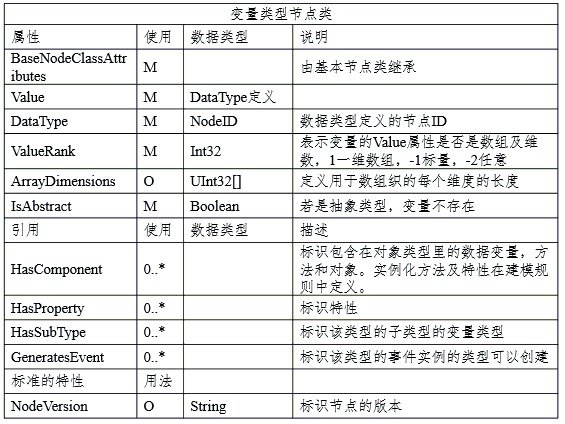 | 变量类型节点类 | | | |
|---|---|---|---|
| 属性 | 使用 | 数据类型 | 说明 |
| BaseNodeClassAttributes | M | | 由基本节点类继承 |
| Value | M | DataType定义 | |
| DataType | M | NodeID | 数据类型定义的节点ID |
| ValueRank | M | Int32 | 表示变量的Value属性是否是数组及维数，1一维数组，-1标量，-2任意 |
| ArrayDimensions | O | UInt32[] | 定义用于数组织的每个维度的长度 |
| IsAbstract | M | Boolean | 若是抽象类型，变量不存在 |
| 引用 | 使用 | 数据类型 | 描述 |
| HasComponent | 0..* | | 标识包含在对象类型里的数据变量，方法和对象。实例化方法及特性在建模规则中定义。 |
| HasProperty | 0..* | | 标识特性 |
| HasSubType | 0..* | | 标识该类型的子类型的变量类型 |
| GeneratesEvent | 0..* | | 标识该类型的事件实例的类型可以创建 |
| 标准的特性 | 用法 | | |
| NodeVersion | O | String | 标识节点的版本 |